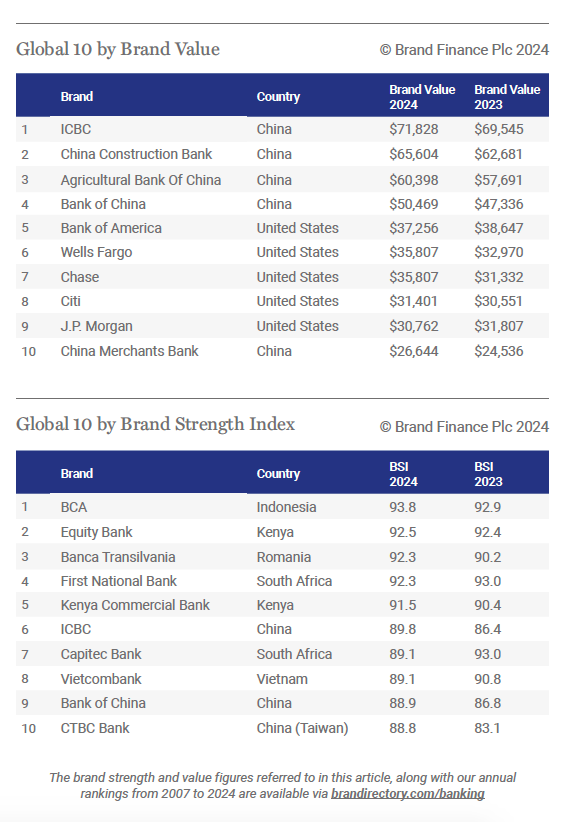 Global 10 by Brand Value

© Brand Finance Plc 2024

| | Brand | Country | Brand Value 2024 | Brand Value 2023 |
|---|---|---|---|---|
| 1 | ICBC | China | \$71,828 | \$69,545 |
| 2 | China Construction Bank | China | \$65,604 | \$62,681 |
| 3 | Agricultural Bank Of China | China | \$60,398 | \$57,691 |
| 4 | Bank of China | China | \$50,469 | \$47,336 |
| 5 | Bank of America | United States | \$37,256 | \$38,647 |
| 6 | Wells Fargo | United States | \$35,807 | \$32,970 |
| 7 | Chase | United States | \$35,807 | \$31,332 |
| 8 | Citi | United States | \$31,401 | \$30,551 |
| 9 | J.P. Morgan | United States | \$30,762 | \$31,807 |
| 10 | China Merchants Bank | China | \$26,644 | \$24,536 |

Global 10 by Brand Strength Index

© Brand Finance Plc 2024

| | Brand | Country | BSI 2024 | BSI 2023 |
|---|---|---|---|---|
| 1 | BCA | Indonesia | 93.8 | 92.9 |
| 2 | Equity Bank | Kenya | 92.5 | 92.4 |
| 3 | Banca Transilvania | Romania | 92.3 | 90.2 |
| 4 | First National Bank | South Africa | 92.3 | 93.0 |
| 5 | Kenya Commercial Bank | Kenya | 91.5 | 90.4 |
| 6 | ICBC | China | 89.8 | 86.4 |
| 7 | Capitec Bank | South Africa | 89.1 | 93.0 |
| 8 | Vietcombank | Vietnam | 89.1 | 90.8 |
| 9 | Bank of China | China | 88.9 | 86.8 |
| 10 | CTBC Bank | China (Taiwan) | 88.8 | 83.1 |

The brand strength and value figures referred to in this article, along with our annual rankings from 2007 to 2024 are available via brandirectory.com/banking